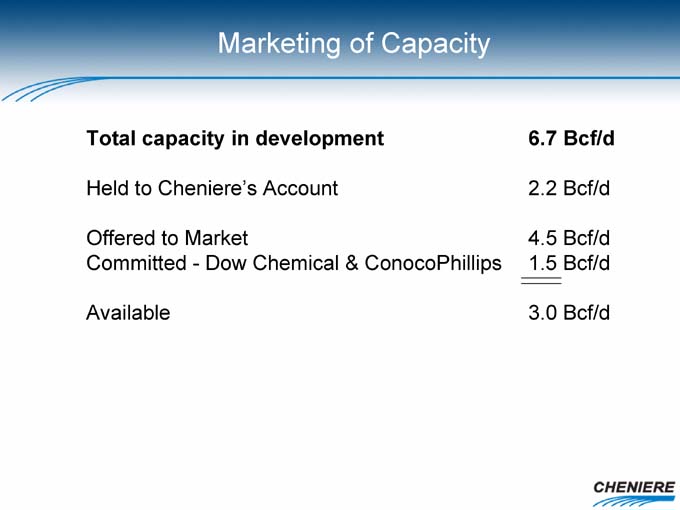 Marketing of Capacity

Total capacity in development 6.7 Bcf/d

Held to Cheniere's Account 2.2 Bcf/d

Offered to Market 4.5 Bcf/d
Committed - Dow Chemical & ConocoPhillips 1.5 Bcf/d

Available 3.0 Bcf/d

CHENIERE